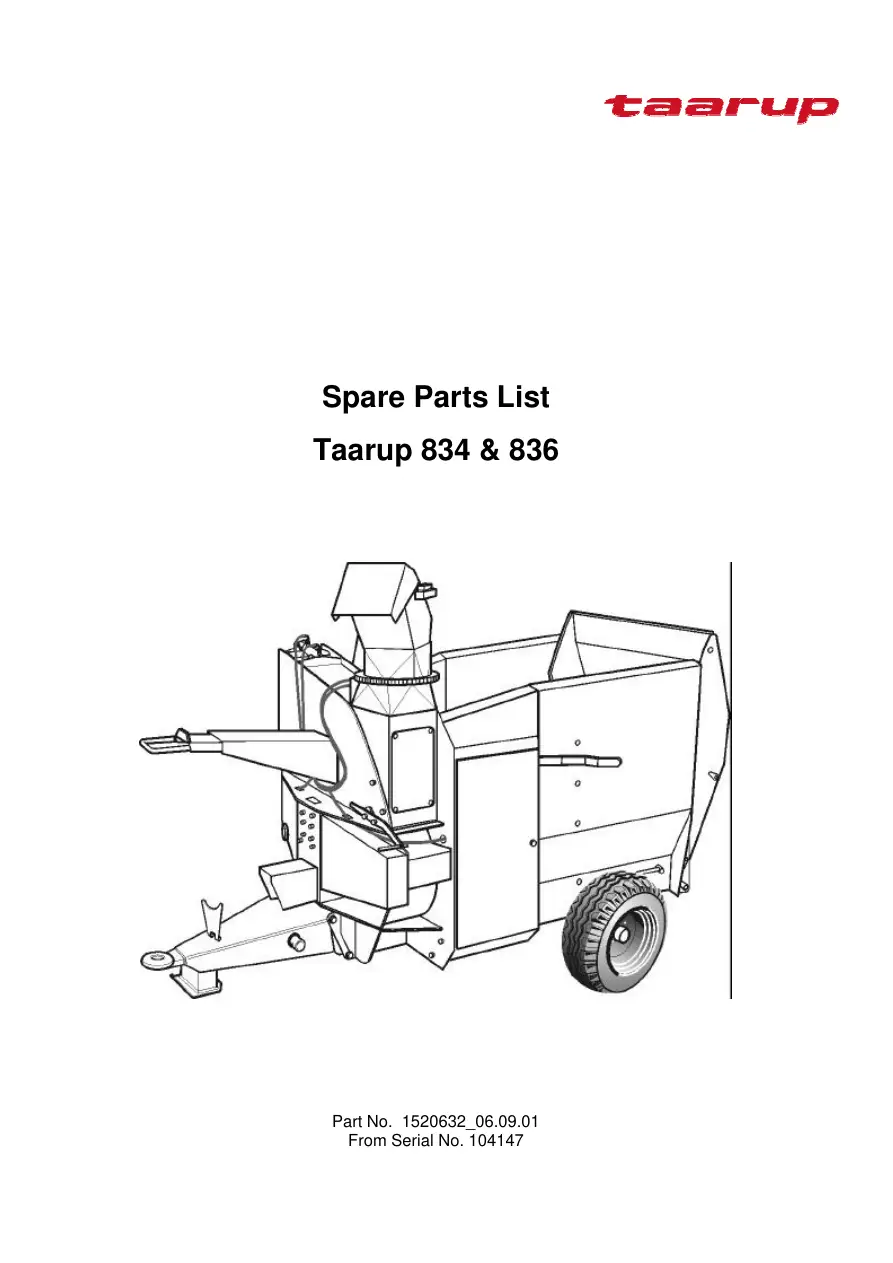 taarup

Spare Parts List

Taarup 834 & 836

Part No. 1520632_06.09.01
From Serial No. 104147